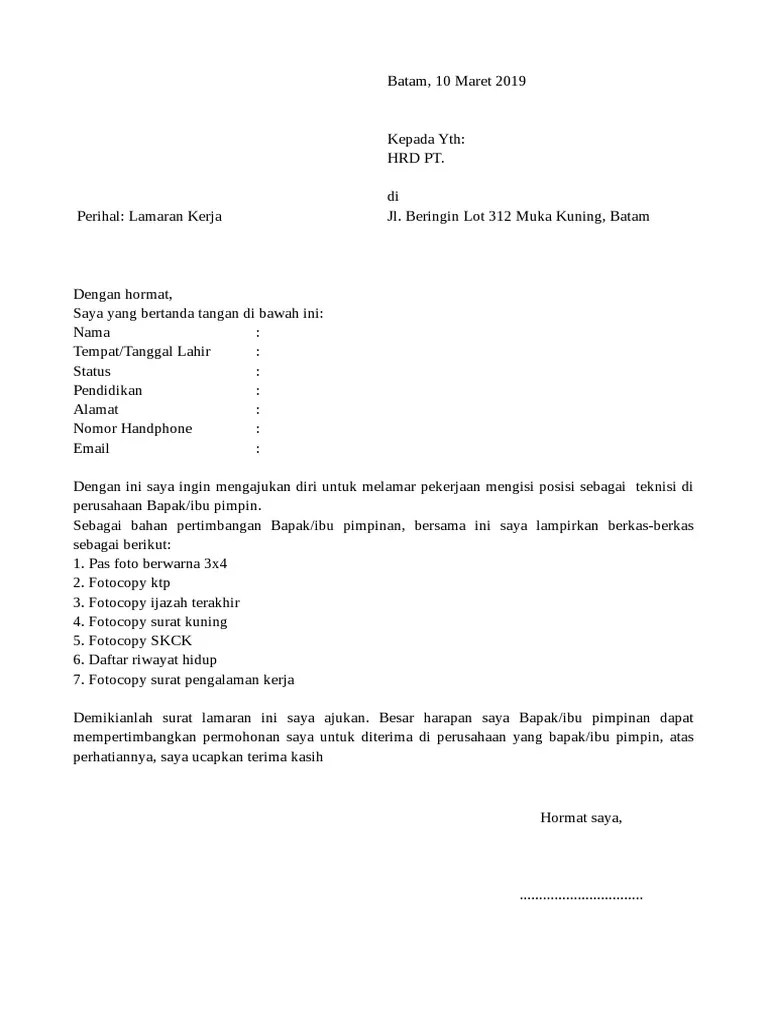 Batam, 10 Maret 2019

Kepada Yth:
HRD PT.

di
Jl. Beringin Lot 312 Muka Kuning, Batam

Perihal: Lamaran Kerja

Dengan hormat,
Saya yang bertanda tangan di bawah ini:
Nama :
Tempat/Tanggal Lahir :
Status :
Pendidikan :
Alamat :
Nomor Handphone :
Email :

Dengan ini saya ingin mengajukan diri untuk melamar pekerjaan mengisi posisi sebagai teknisi di perusahaan Bapak/ibu pimpin.
Sebagai bahan pertimbangan Bapak/ibu pimpinan, bersama ini saya lampirkan berkas-berkas sebagai berikut:
1. Pas foto berwarna 3x4
2. Fotocopy ktp
3. Fotocopy ijazah terakhir
4. Fotocopy surat kuning
5. Fotocopy SKCK
6. Daftar riwayat hidup
7. Fotocopy surat pengalaman kerja

Demikianlah surat lamaran ini saya ajukan. Besar harapan saya Bapak/ibu pimpinan dapat mempertimbangkan permohonan saya untuk diterima di perusahaan yang bapak/ibu pimpin, atas perhatiannya, saya ucapkan terima kasih

Hormat saya,

...............................